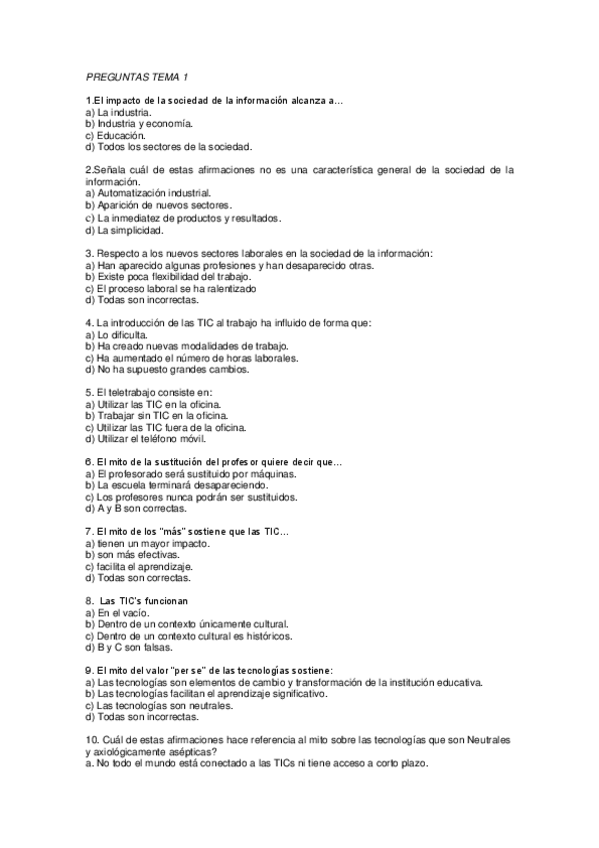 PREGUNTAS TEMA 1

1.El impacto de la sociedad de la información alcanza a…
a) La industria.
b) Industria y economía.
c) Educación.
d) Todos los sectores de la sociedad.

2.Señala cuál de estas afirmaciones no es una característica general de la sociedad de la información.
a) Automatización industrial.
b) Aparición de nuevos sectores.
c) La inmediatez de productos y resultados.
d) La simplicidad.

3. Respecto a los nuevos sectores laborales en la sociedad de la información:
a) Han aparecido algunas profesiones y han desaparecido otras.
b) Existe poca flexibilidad del trabajo.
c) El proceso laboral se ha ralentizado
d) Todas son incorrectas.

4. La introducción de las TIC al trabajo ha influido de forma que:
a) Lo dificulta.
b) Ha creado nuevas modalidades de trabajo.
c) Ha aumentado el número de horas laborales.
d) No ha supuesto grandes cambios.

5. El teletrabajo consiste en:
a) Utilizar las TIC en la oficina.
b) Trabajar sin TIC en la oficina.
c) Utilizar las TIC fuera de la oficina.
d) Utilizar el teléfono móvil.

6. El mito de la sustitución del profesor quiere decir que…
a) El profesorado será sustituido por máquinas.
b) La escuela terminará desapareciendo.
c) Los profesores nunca podrán ser sustituidos.
d) A y B son correctas.

7. El mito de los "más" sostiene que las TIC…
a) tienen un mayor impacto.
b) son más efectivas.
c) facilita el aprendizaje.
d) Todas son correctas.

8. Las TIC's funcionan
a) En el vacío.
b) Dentro de un contexto únicamente cultural.
c) Dentro de un contexto cultural es históricos.
d) B y C son falsas.

9. El mito del valor "per se" de las tecnologías sostiene:
a) Las tecnologías son elementos de cambio y transformación de la institución educativa.
b) Las tecnologías facilitan el aprendizaje significativo.
c) Las tecnologías son neutrales.
d) Todas son incorrectas.

10. Cuál de estas afirmaciones hace referencia al mito sobre las tecnologías que son Neutrales y axiológicamente asépticas?
a. No todo el mundo está conectado a las TICs ni tiene acceso a corto plazo.